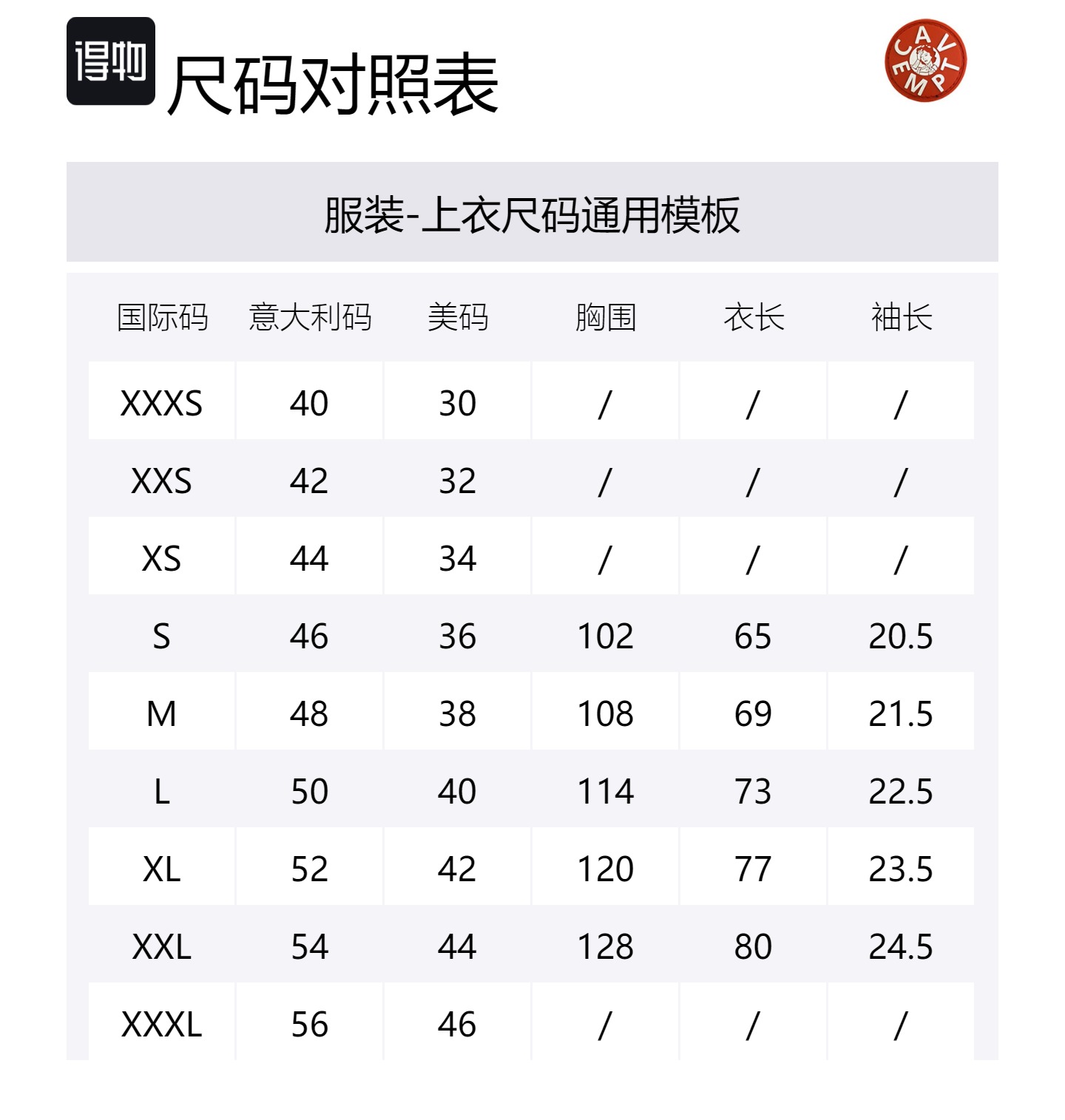 得物

尺码对照表

CAV EMPT

服装-上衣尺码通用模板

| 国际码 | 意大利码 | 美码 | 胸围 | 衣长 | 袖长 |
|---|---|---|---|---|---|
| XXXS | 40 | 30 | / | / | / |
| XXS | 42 | 32 | / | / | / |
| XS | 44 | 34 | / | / | / |
| S | 46 | 36 | 102 | 65 | 20.5 |
| M | 48 | 38 | 108 | 69 | 21.5 |
| L | 50 | 40 | 114 | 73 | 22.5 |
| XL | 52 | 42 | 120 | 77 | 23.5 |
| XXL | 54 | 44 | 128 | 80 | 24.5 |
| XXXL | 56 | 46 | / | / | / |